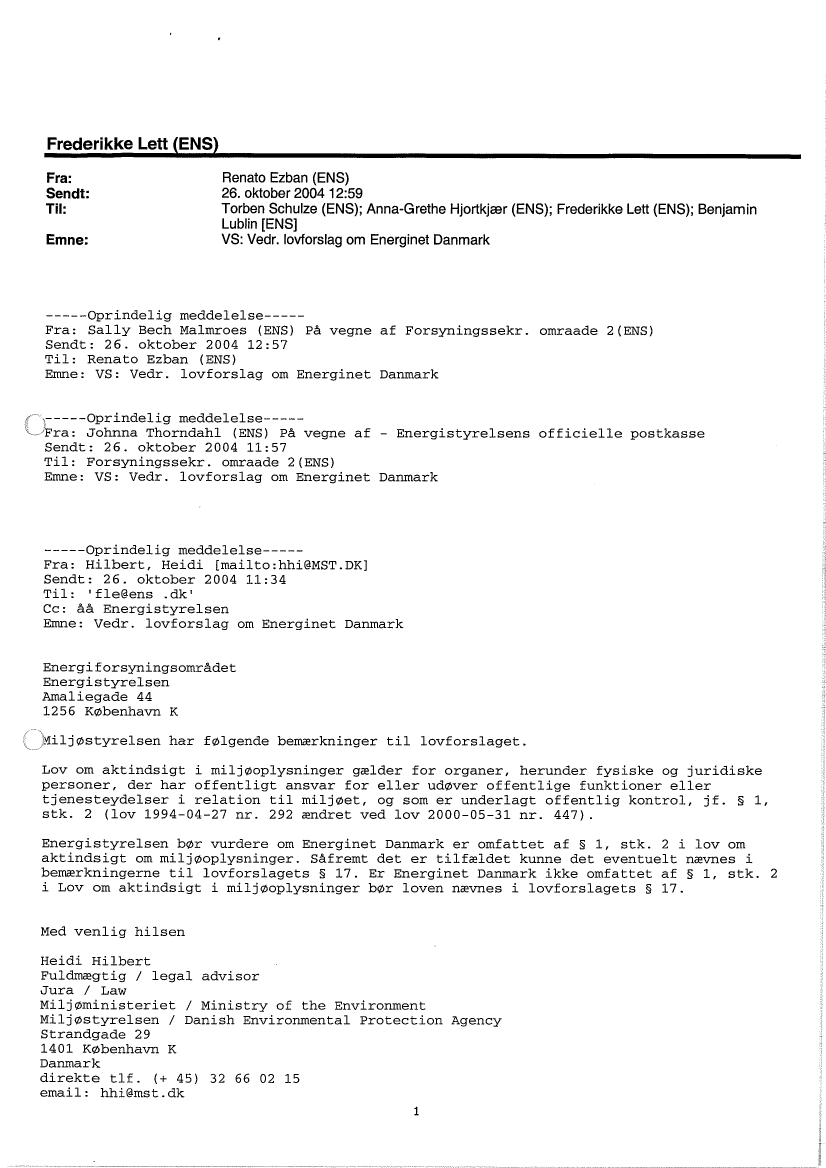 Frederikke Lett (ENS)

Fra: Renato Ezban (ENS)
Sendt: 26. oktober 2004 12:59
Til: Torben Schulze (ENS); Anna-Grethe Hjortkjær (ENS); Frederikke Lett (ENS); Benjamin Lublin [ENS]
Emne: VS: Vedr. lovforslag om Energinet Danmark

-----Oprindelig meddelelse-----
Fra: Sally Bech Malmroes (ENS) På vegne af Forsyningssekr. omraade 2(ENS)
Sendt: 26. oktober 2004 12:57
Til: Renato Ezban (ENS)
Emne: VS: Vedr. lovforslag om Energinet Danmark

-----Oprindelig meddelelse-----
Fra: Johnna Thorndahl (ENS) På vegne af - Energistyrelsens officielle postkasse
Sendt: 26. oktober 2004 11:57
Til: Forsyningssekr. omraade 2(ENS)
Emne: VS: Vedr. lovforslag om Energinet Danmark

-----Oprindelig meddelelse-----
Fra: Hilbert, Heidi [mailto:hhi@MST.DK]
Sendt: 26. oktober 2004 11:34
Til: 'fle@ens .dk'
Cc: åå Energistyrelsen
Emne: Vedr. lovforslag om Energinet Danmark

Energiforsyningsområdet
Energistyrelsen
Amaliegade 44
1256 København K

Miljøstyrelsen har følgende bemærkninger til lovforslaget.

Lov om aktindsigt i miljøoplysninger gælder for organer, herunder fysiske og juridiske personer, der har offentligt ansvar for eller udøver offentlige funktioner eller tjenesteydelser i relation til miljøet, og som er underlagt offentlig kontrol, jf. § 1, stk. 2 (lov 1994-04-27 nr. 292 ændret ved lov 2000-05-31 nr. 447).

Energistyrelsen bør vurdere om Energinet Danmark er omfattet af § 1, stk. 2 i lov om aktindsigt om miljøoplysninger. Såfremt det er tilfældet kunne det eventuelt nævnes i bemærkningerne til lovforslagets § 17. Er Energinet Danmark ikke omfattet af § 1, stk. 2 i Lov om aktindsigt i miljøoplysninger bør loven nævnes i lovforslagets § 17.

Med venlig hilsen

Heidi Hilbert
Fuldmægtig / legal advisor
Jura / Law
Miljøministeriet / Ministry of the Environment
Miljøstyrelsen / Danish Environmental Protection Agency
Strandgade 29
1401 København K
Danmark
direkte tlf. (+ 45) 32 66 02 15
email: hhi@mst.dk

1